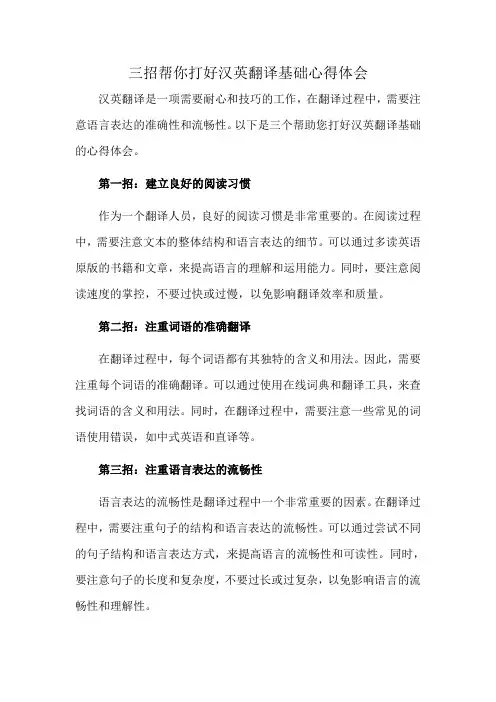 三招帮你打好汉英翻译基础心得体会

汉英翻译是一项需要耐心和技巧的工作，在翻译过程中，需要注意语言表达的准确性和流畅性。以下是三个帮助您打好汉英翻译基础的心得体会。

第一招：建立良好的阅读习惯

作为一个翻译人员，良好的阅读习惯是非常重要的。在阅读过程中，需要注意文本的整体结构和语言表达的细节。可以通过多读英语原版的书籍和文章，来提高语言的理解和运用能力。同时，要注意阅读速度的掌控，不要过快或过慢，以免影响翻译效率和质量。

第二招：注重词语的准确翻译

在翻译过程中，每个词语都有其独特的含义和用法。因此，需要注重每个词语的准确翻译。可以通过使用在线词典和翻译工具，来查找词语的含义和用法。同时，在翻译过程中，需要注意一些常见的词语使用错误，如中式英语和直译等。

第三招：注重语言表达的流畅性

语言表达的流畅性是翻译过程中一个非常重要的因素。在翻译过程中，需要注重句子的结构和语言表达的流畅性。可以通过尝试不同的句子结构和语言表达方式，来提高语言的流畅性和可读性。同时，要注意句子的长度和复杂度，不要过长或过复杂，以免影响语言的流畅性和理解性。